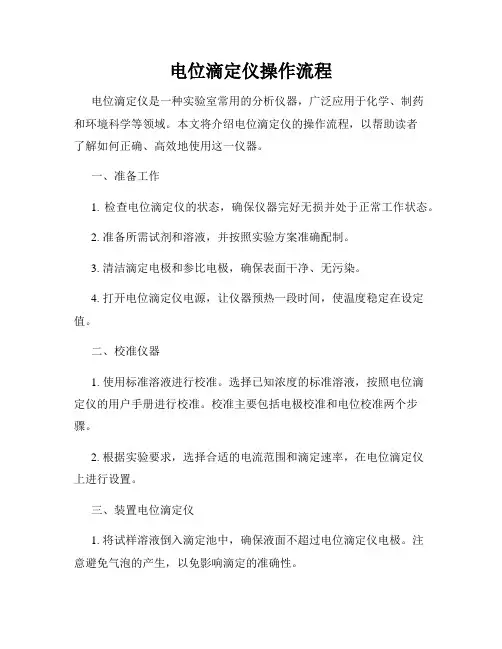 电位滴定仪操作流程

电位滴定仪是一种实验室常用的分析仪器，广泛应用于化学、制药和环境科学等领域。本文将介绍电位滴定仪的操作流程，以帮助读者了解如何正确、高效地使用这一仪器。

一、准备工作

1. 检查电位滴定仪的状态，确保仪器完好无损并处于正常工作状态。

2. 准备所需试剂和溶液，并按照实验方案准确配制。

3. 清洁滴定电极和参比电极，确保表面干净、无污染。

4. 打开电位滴定仪电源，让仪器预热一段时间，使温度稳定在设定值。

二、校准仪器

1. 使用标准溶液进行校准。选择已知浓度的标准溶液，按照电位滴定仪的用户手册进行校准。校准主要包括电极校准和电位校准两个步骤。

2. 根据实验要求，选择合适的电流范围和滴定速率，在电位滴定仪上进行设置。

三、装置电位滴定仪

1. 将试样溶液倒入滴定池中，确保液面不超过电位滴定仪电极。注意避免气泡的产生，以免影响滴定的准确性。